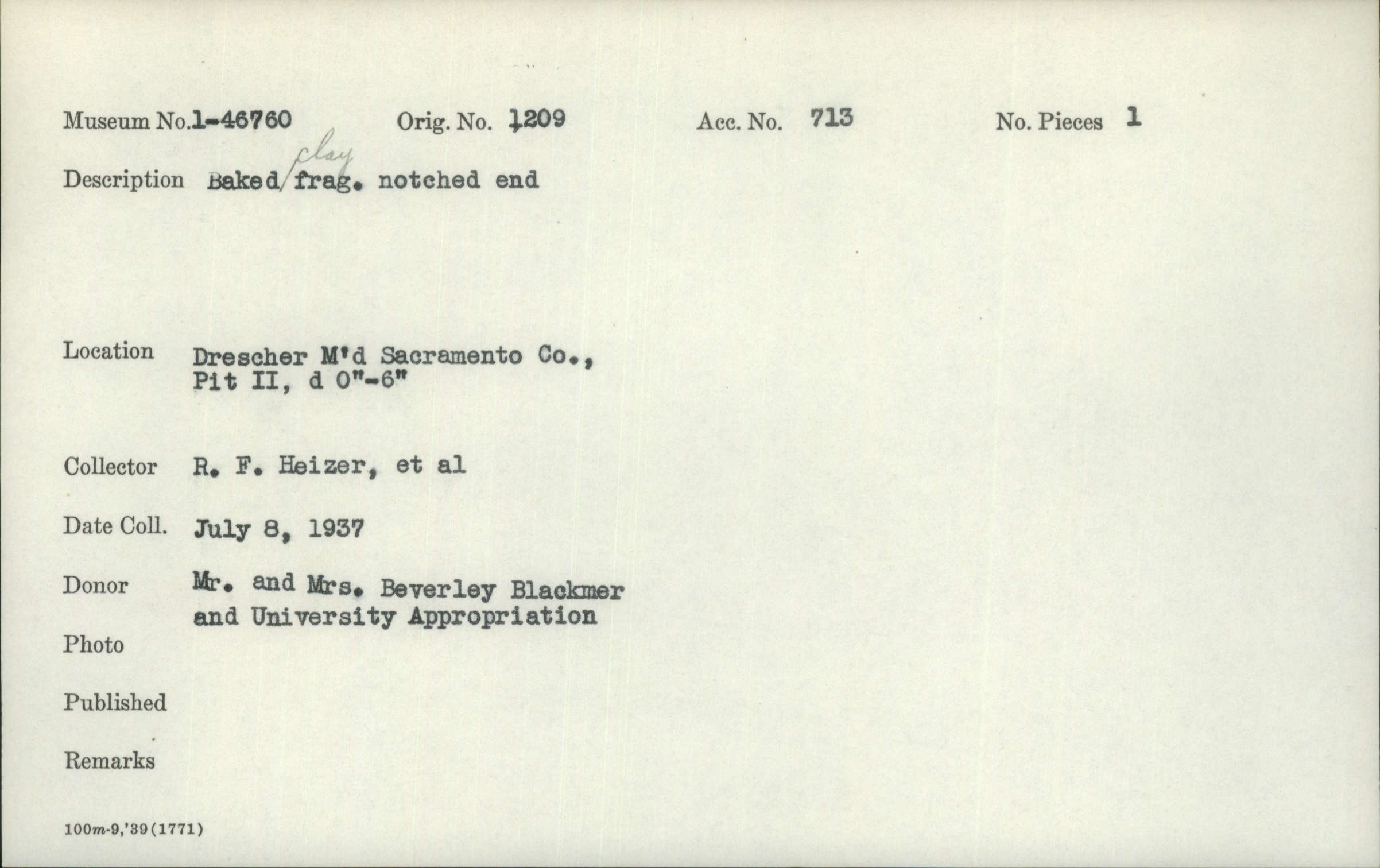 Museum No.1-46760 Orig. No. 1209 Acc. No. 713 No. Pieces 1

Description Baked clay frag. notched end

Location Drescher M'd Sacramento Co., Pit II, d 0"-6"

Collector R. F. Heizer, et al

Date Coll. July 8, 1937

Donor Mr. and Mrs. Beverley Blackmer and University Appropriation

Photo

Published

Remarks

100m-9,'39(1771)